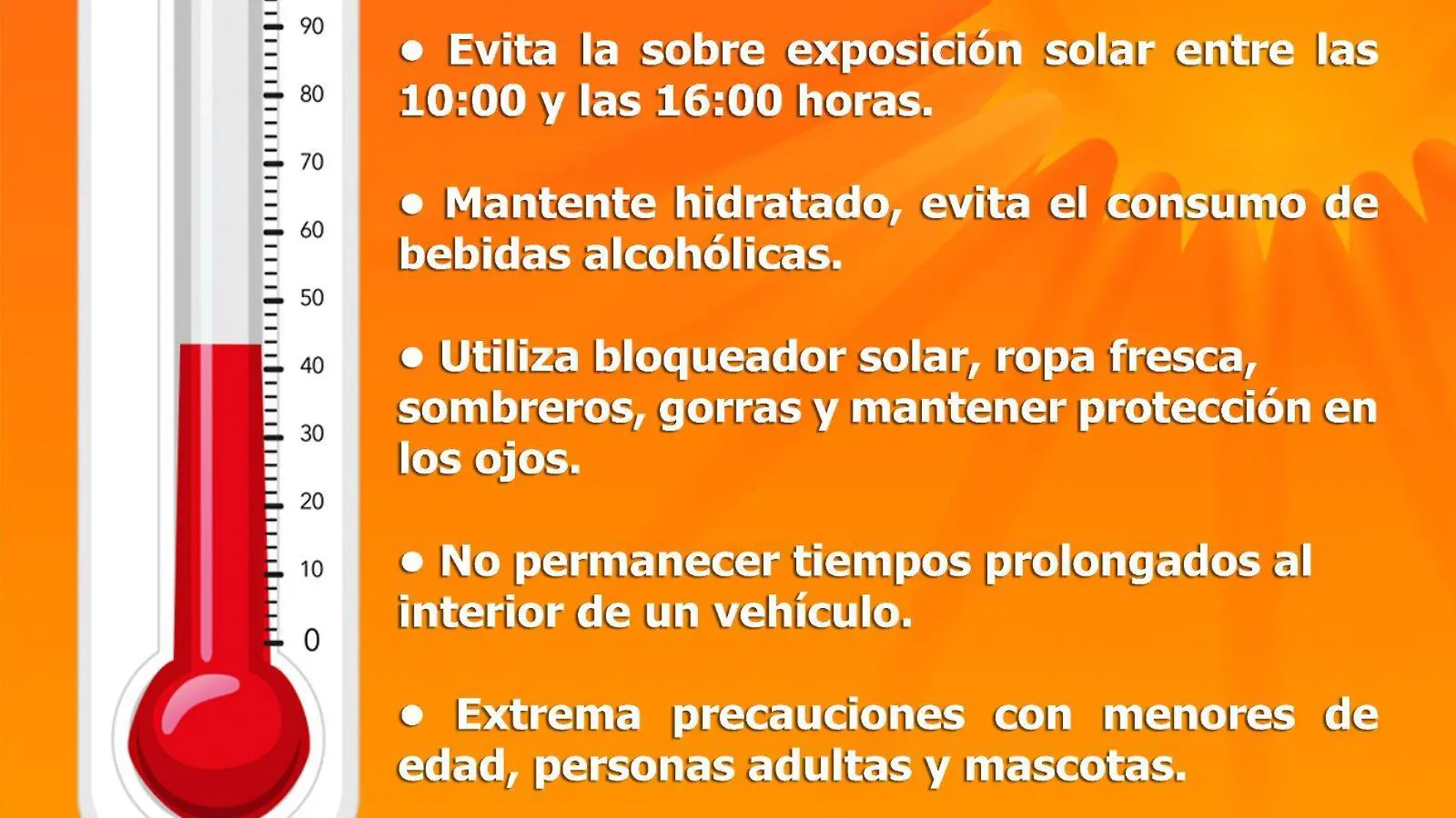 90
80
70
60
50
40
30
20
10
0

• Evita la sobre exposición solar entre las 10:00 y las 16:00 horas.

• Mantente hidratado, evita el consumo de bebidas alcohólicas.

• Utiliza bloqueador solar, ropa fresca, sombreros, gorras y mantener protección en los ojos.

• No permanecer tiempos prolongados al interior de un vehículo.

• Extrema precauciones con menores de edad, personas adultas y mascotas.